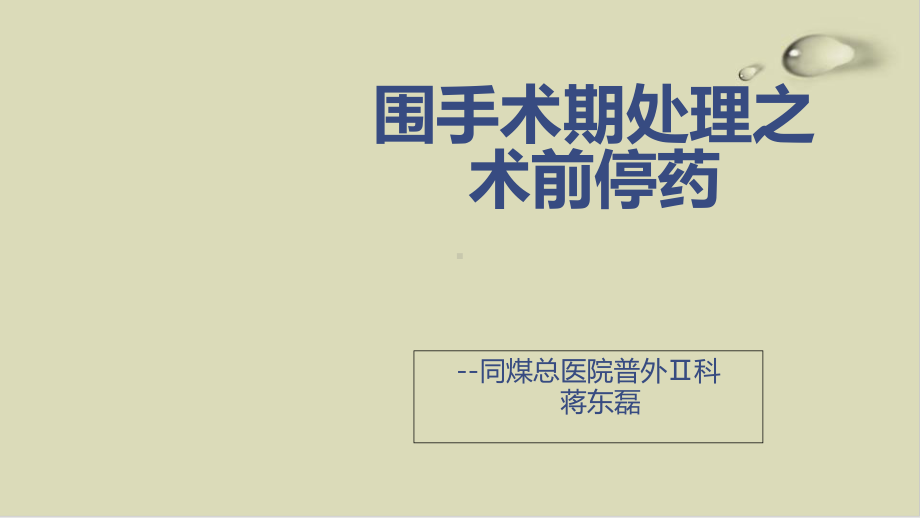 围手术期处理之术前停药

--同煤总医院普外Ⅱ科
蒋东磊